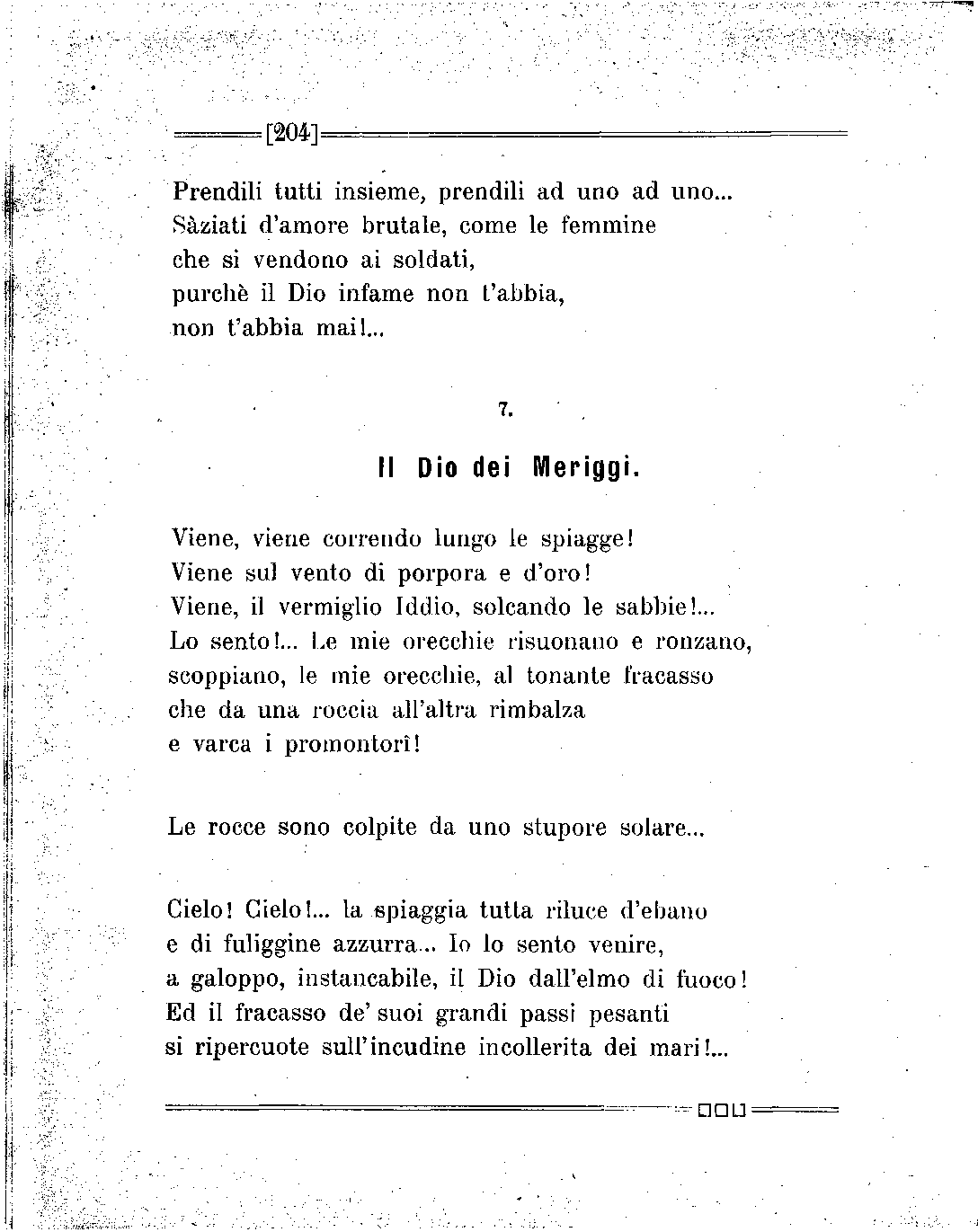 [204]

Prendili tutti insieme, prendili ad uno ad uno...
Sàziati d'amore brutale, come le femmine
che si vendono ai soldati,
purchè il Dio infame non t'abbia,
non t'abbia mai!...

7.

Il Dio dei Meriggi.

Viene, viene correndo lungo le spiagge!
Viene sul vento di porpora e d'oro!
Viene, il vermiglio Iddio, solcando le sabbie!...
Lo sento!... Le mie orecchie risuonano e ronzano,
scoppiano, le mie orecchie, al tonante fracasso
che da una roccia all'altra rimbalza
e varca i promontorî!

Le rocce sono colpite da uno stupore solare...

Cielo! Cielo!... la spiaggia tutta riluce d'ebano
e di fuliggine azzurra... Io lo sento venire,
a galoppo, instancabile, il Dio dall'elmo di fuoco!
Ed il fracasso de' suoi grandi passi pesanti
si ripercuote sull'incudine incollerita dei mari!...